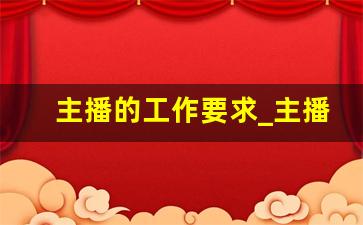 主播的工作要求_主播